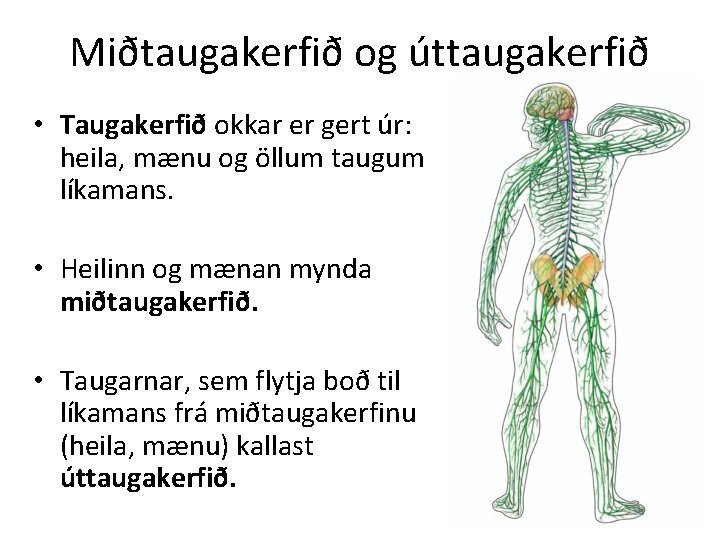 Miðtaugakerfið og úttaugakerfið

• Taugakerfið okkar er gert úr: heila, mænu og öllum taugum líkamans.

• Heilinn og mænan mynda miðtaugakerfið.

• Taugarnar, sem flytja boð til líkamans frá miðtaugakerfinu (heila, mænu) kallast úttaugakerfið.